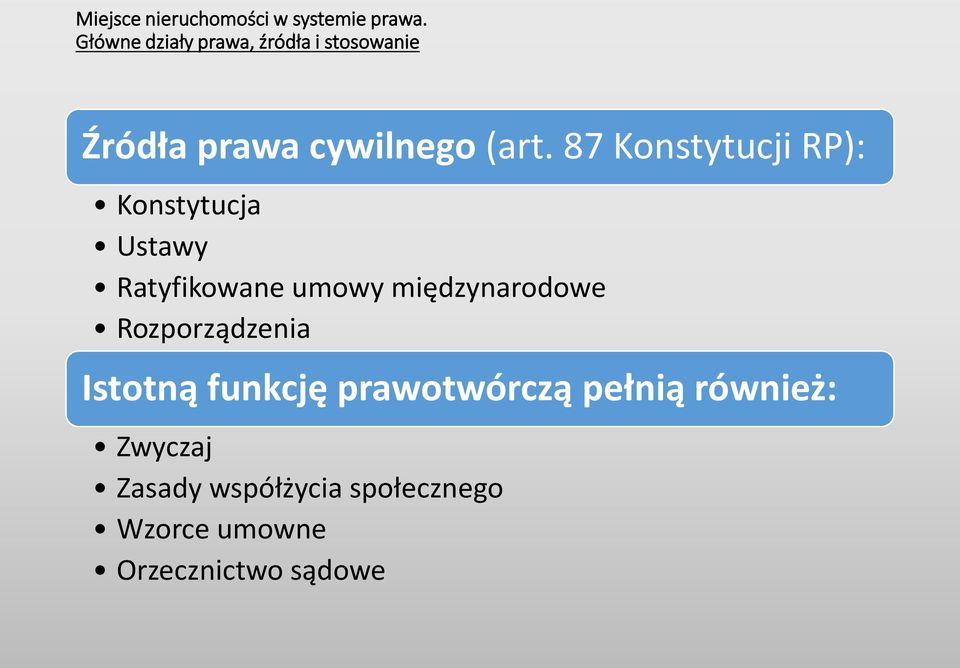 Miejsce nieruchomości w systemie prawa.
Główne działy prawa, źródła i stosowanie

Źródła prawa cywilnego (art. 87 Konstytucji RP):

• Konstytucja
• Ustawy
• Ratyfikowane umowy międzynarodowe
• Rozporządzenia

Istotną funkcję prawotwórczą pełnią również:

• Zwyczaj
• Zasady współżycia społecznego
• Wzorce umowne
• Orzecznictwo sądowe